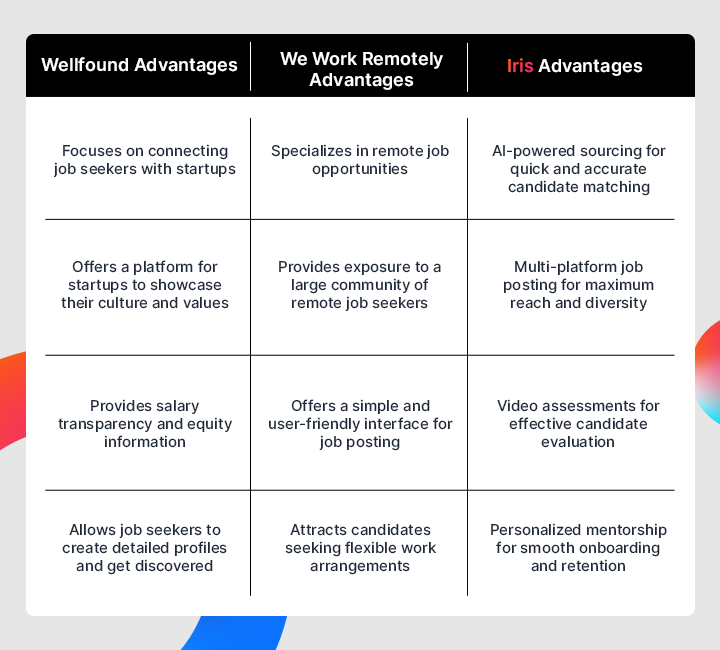 | Wellfound Advantages | We Work Remotely Advantages | Iris Advantages |
|---|---|---|
| Focuses on connecting job seekers with startups | Specializes in remote job opportunities | AI-powered sourcing for quick and accurate candidate matching |
| Offers a platform for startups to showcase their culture and values | Provides exposure to a large community of remote job seekers | Multi-platform job posting for maximum reach and diversity |
| Provides salary transparency and equity information | Offers a simple and user-friendly interface for job posting | Video assessments for effective candidate evaluation |
| Allows job seekers to create detailed profiles and get discovered | Attracts candidates seeking flexible work arrangements | Personalized mentorship for smooth onboarding and retention |